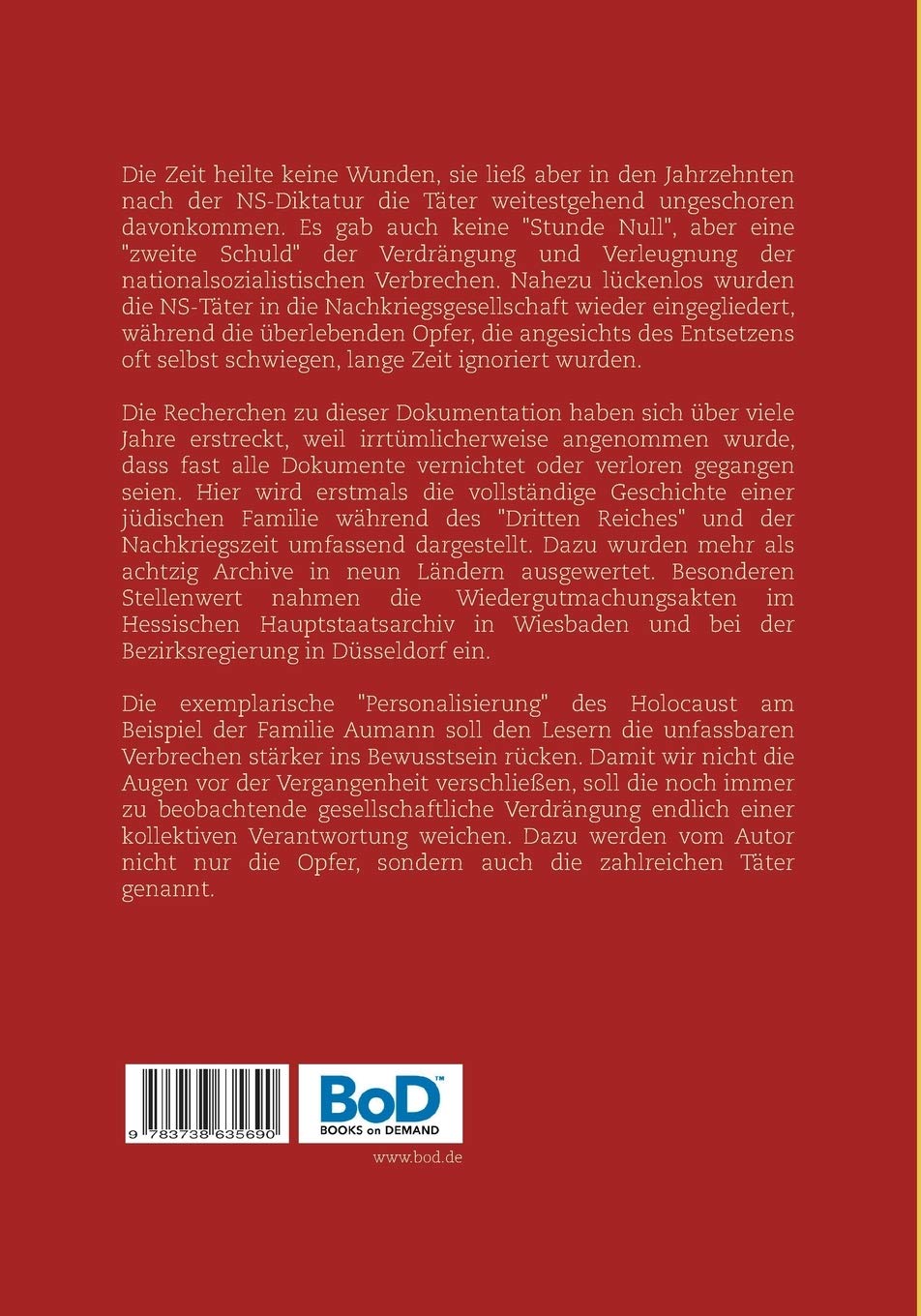 Die Zeit heilte keine Wunden, sie ließ aber in den Jahrzehnten nach der NS-Diktatur die Täter weitestgehend ungeschoren davonkommen. Es gab auch keine "Stunde Null", aber eine "zweite Schuld" der Verdrängung und Verleugnung der nationalsozialistischen Verbrechen. Nahezu lückenlos wurden die NS-Täter in die Nachkriegsgesellschaft wieder eingegliedert, während die überlebenden Opfer, die angesichts des Entsetzens oft selbst schwiegen, lange Zeit ignoriert wurden.

Die Recherchen zu dieser Dokumentation haben sich über viele Jahre erstreckt, weil irrtümlicherweise angenommen wurde, dass fast alle Dokumente vernichtet oder verloren gegangen seien. Hier wird erstmals die vollständige Geschichte einer jüdischen Familie während des "Dritten Reiches" und der Nachkriegszeit umfassend dargestellt. Dazu wurden mehr als achtzig Archive in neun Ländern ausgewertet. Besonderen Stellenwert nahmen die Wiedergutmachungsakten im Hessischen Hauptstaatsarchiv in Wiesbaden und bei der Bezirksregierung in Düsseldorf ein.

Die exemplarische "Personalisierung" des Holocaust am Beispiel der Familie Aumann soll den Lesern die unfassbaren Verbrechen stärker ins Bewusstsein rücken. Damit wir nicht die Augen vor der Vergangenheit verschließen, soll die noch immer zu beobachtende gesellschaftliche Verdrängung endlich einer kollektiven Verantwortung weichen. Dazu werden vom Autor nicht nur die Opfer, sondern auch die zahlreichen Täter genannt.

9 783738 635690

BoD™
BOOKS on DEMAND

www.bod.de